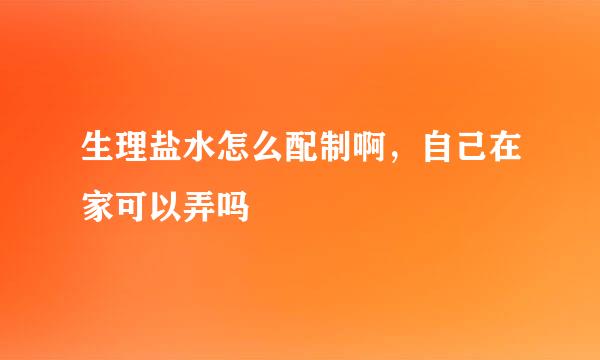 生理盐水怎么配制啊，自己在家可以弄吗